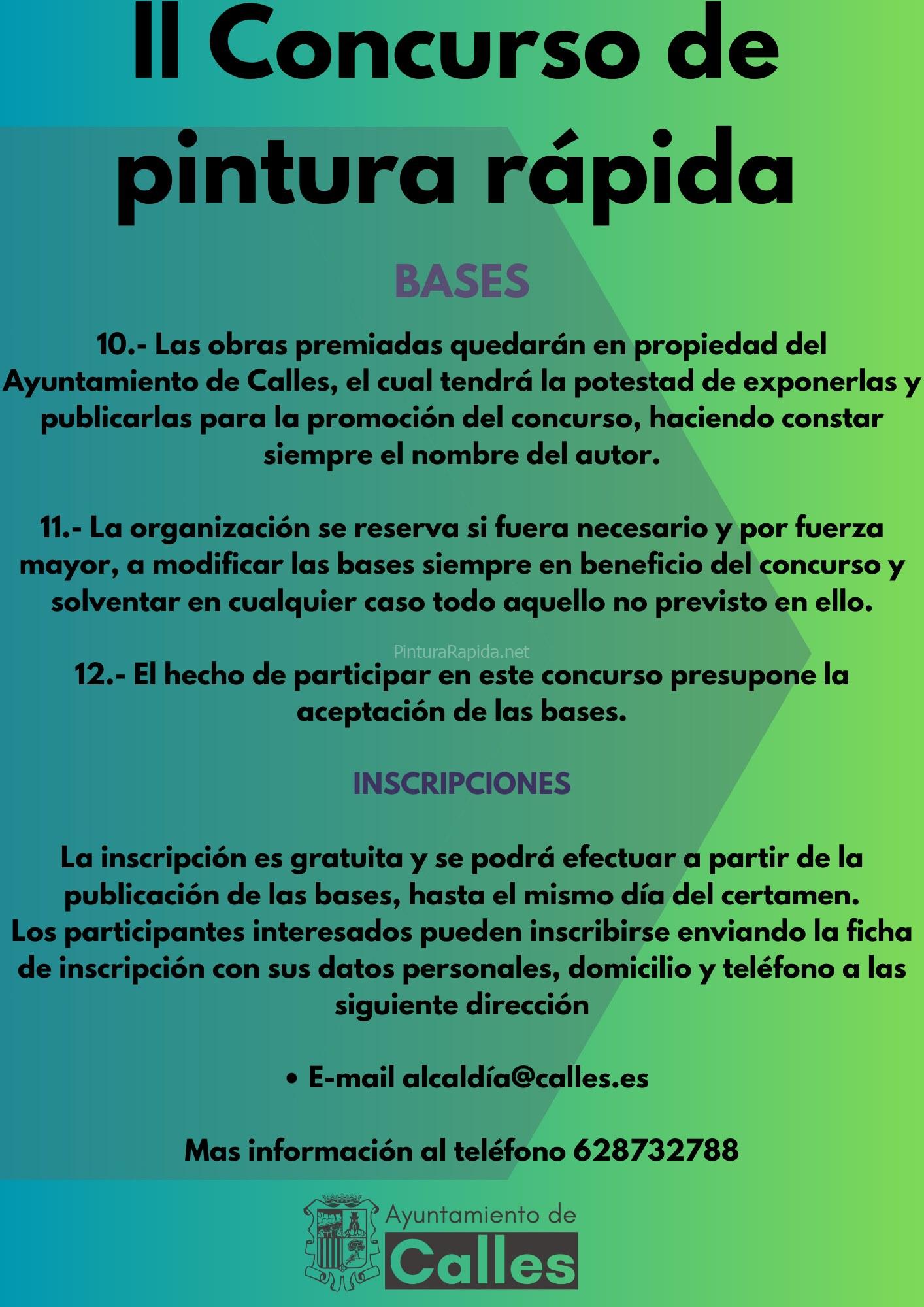 II Concurso de pintura rápida

BASES

10.- Las obras premiadas quedarán en propiedad del Ayuntamiento de Calles, el cual tendrá la potestad de exponerlas y publicarlas para la promoción del concurso, haciendo constar siempre el nombre del autor.

11.- La organización se reserva si fuera necesario y por fuerza mayor, a modificar las bases siempre en beneficio del concurso y solventar en cualquier caso todo aquello no previsto en ello.

PinturaRapida.net

12.- El hecho de participar en este concurso presupone la aceptación de las bases.

INSCRIPCIONES

La inscripción es gratuita y se podrá efectuar a partir de la publicación de las bases, hasta el mismo día del certamen.
Los participantes interesados pueden inscribirse enviando la ficha de inscripción con sus datos personales, domicilio y teléfono a las siguiente dirección

• E-mail alcaldía@calles.es

Mas información al teléfono 628732788

Ayuntamiento de
Calles